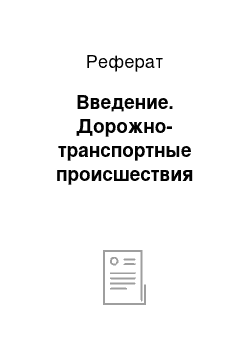 Реферат

Введение. Дорожно-транспортные происшествия